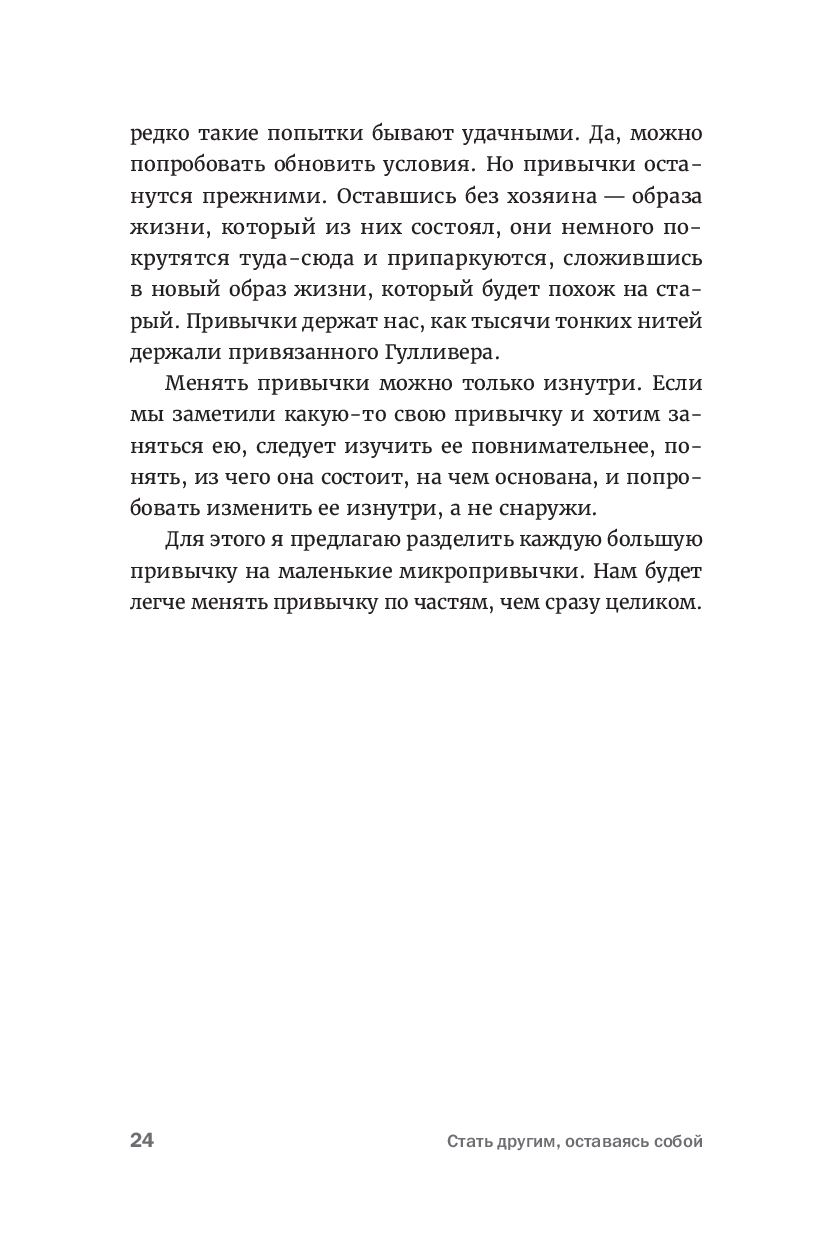 редко такие попытки бывают удачными. Да, можно попробовать обновить условия. Но привычки останутся прежними. Оставшись без хозяина — образа жизни, который из них состоял, они немного покрутятся туда-сюда и припаркуются, сложившись в новый образ жизни, который будет похож на старый. Привычки держат нас, как тысячи тонких нитей держали привязанного Гулливера.

Менять привычки можно только изнутри. Если мы заметили какую-то свою привычку и хотим заняться ею, следует изучить ее повнимательнее, понять, из чего она состоит, на чем основана, и попробовать изменить ее изнутри, а не снаружи.

Для этого я предлагаю разделить каждую большую привычку на маленькие микропривычки. Нам будет легче менять привычку по частям, чем сразу целиком.

24 Стать другим, оставаясь собой